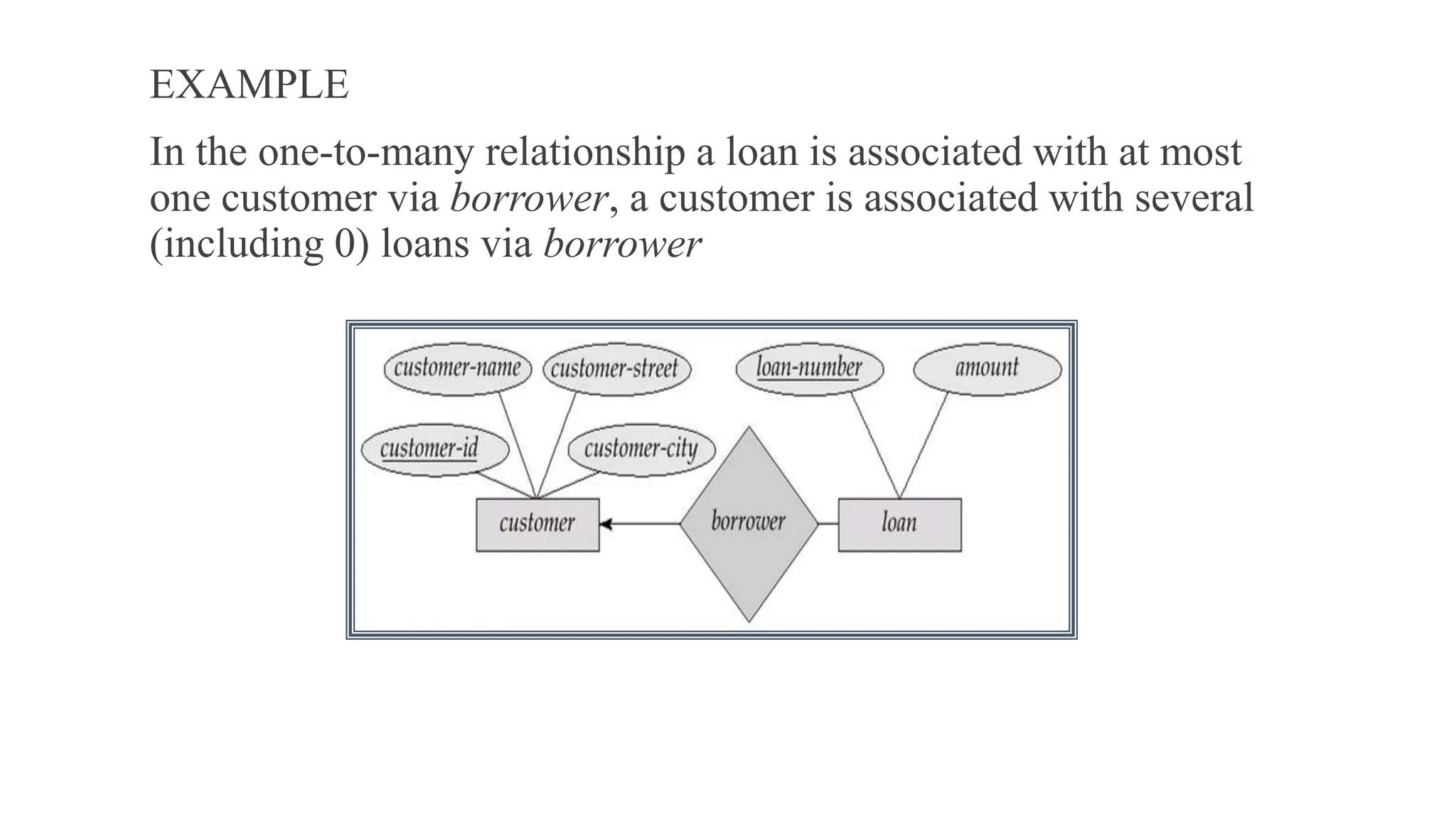 EXAMPLE

In the one-to-many relationship a loan is associated with at most one customer via borrower, a customer is associated with several (including 0) loans via borrower

customer-name
customer-street
loan-number
amount
customer-id
customer-city
customer
borrower
loan